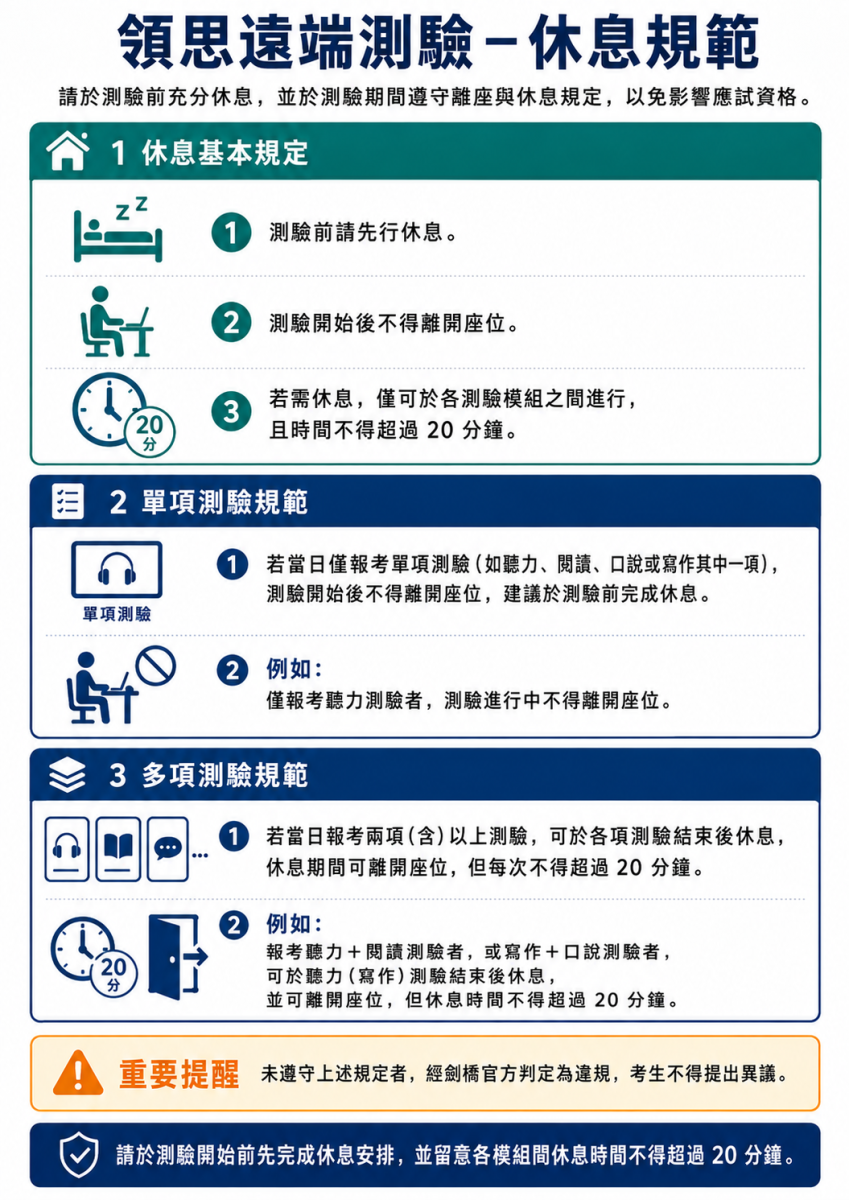 領思遠端測驗－休息規範

請於測驗前充分休息，並於測驗期間遵守離座與休息規定，以免影響應試資格。

1 休息基本規定

zz

1 測驗前請先行休息。

2 測驗開始後不得離開座位。

20 分

3 若需休息，僅可於各測驗模組之間進行，且時間不得超過 20 分鐘。

2 單項測驗規範

單項測驗

1 若當日僅報考單項測驗（如聽力、閱讀、口說或寫作其中一項），測驗開始後不得離開座位，建議於測驗前完成休息。

2 例如：
僅報考聽力測驗者，測驗進行中不得離開座位。

3 多項測驗規範

1 若當日報考兩項（含）以上測驗，可於各項測驗結束後休息，休息期間可離開座位，但每次不得超過 20 分鐘。

20 分

2 例如：
報考聽力＋閱讀測驗者，或寫作＋口說測驗者，可於聽力（寫作）測驗結束後休息，並可離開座位，但休息時間不得超過 20 分鐘。

重要提醒 未遵守上述規定者，經劍橋官方判定為違規，考生不得提出異議。

請於測驗開始前先完成休息安排，並留意各模組間休息時間不得超過 20 分鐘。